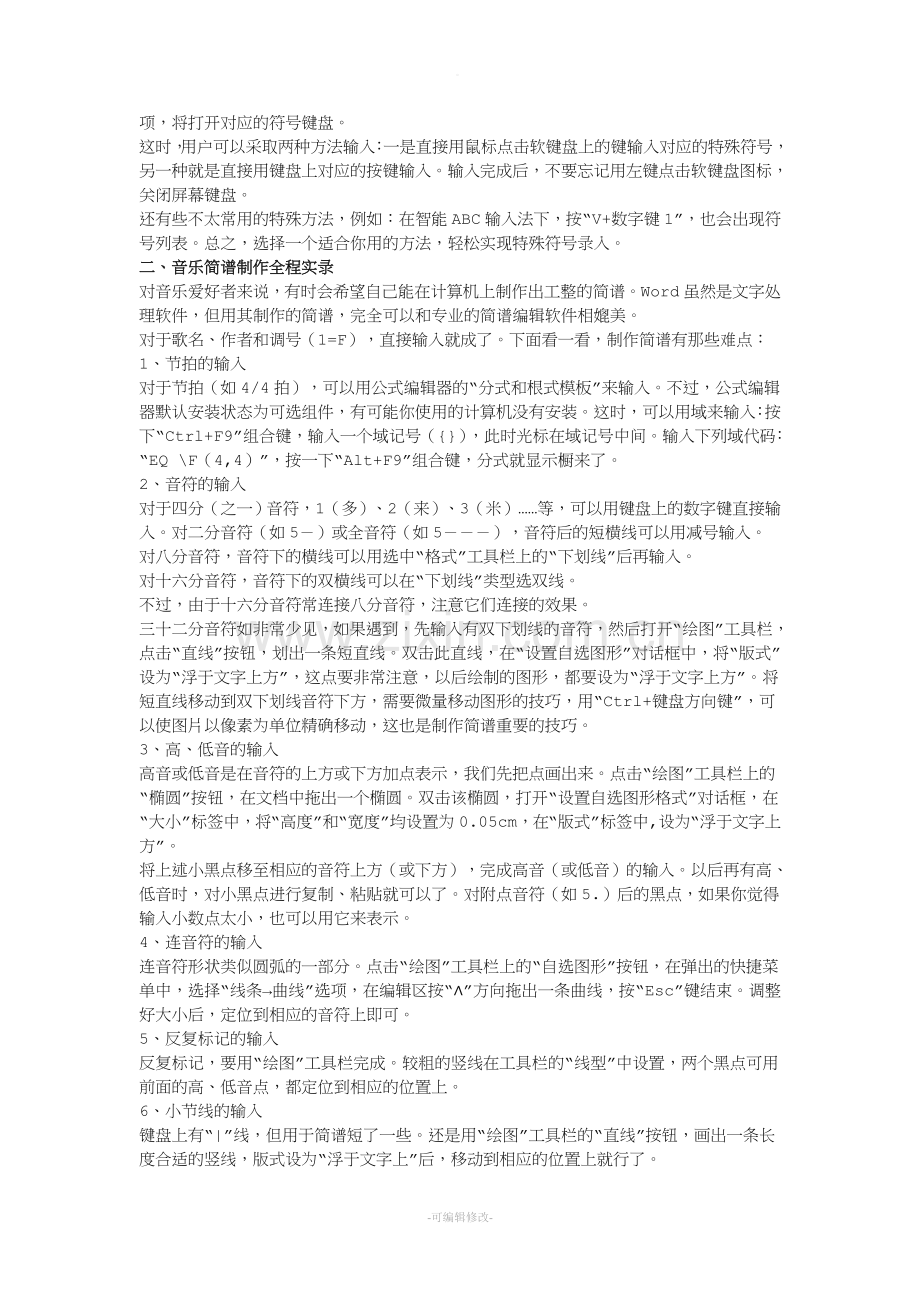 项，将打开对应的符号键盘。

这时，用户可以采取两种方法输入：一是直接用鼠标点击软键盘上的键输入对应的特殊符号，另一种就是直接用键盘上对应的按键输入。输入完成后，不要忘记用左键点击软键盘图标，关闭屏幕键盘。

还有些不太常用的特殊方法，例如：在智能ABC输入法下，按“V+数字键1”，也会出现符号列表。总之，选择一个适合你用的方法，轻松实现特殊符号录入。

二、音乐简谱制作全程实录

对音乐爱好者来说，有时会希望自己能在计算机上制作出工整的简谱。Word虽然是文字处理软件，但用其制作的简谱，完全可以和专业的简谱编辑软件相媲美。

对于歌名、作者和调号（1=F），直接输入就成了。下面看一看，制作简谱有那些难点：

1、节拍的输入

对于节拍（如4/4拍），可以用公式编辑器的“分式和根式模板”来输入。不过，公式编辑器默认安装状态为可选组件，有可能你使用的计算机没有安装。这时，可以用域来输入:按下“Ctrl+F9”组合键，输入一个域记号（{}），此时光标在域记号中间。输入下列域代码：“EQ \F（4,4）”，按一下“Alt+F9”组合键，分式就显示橱来了。

2、音符的输入

对于四分（之一）音符，1（多）、2（来）、3（米）……等，可以用键盘上的数字键直接输入。对二分音符（如5－）或全音符（如5－－－），音符后的短横线可以用减号输入。

对八分音符，音符下的横线可以用选中“格式”工具栏上的“下划线”后再输入。

对十六分音符，音符下的双横线可以在“下划线”类型选双线。

不过，由于十六分音符常连接八分音符，注意它们连接的效果。

三十二分音符如非常少见，如果遇到，先输入有双下划线的音符，然后打开“绘图”工具栏，点击“直线”按钮，划出一条短直线。双击此直线，在“设置自选图形”对话框中，将“版式”设为“浮于文字上方”，这点要非常注意，以后绘制的图形，都要设为“浮于文字上方”。将短直线移动到双下划线音符下方，需要微量移动图形的技巧，用“Ctrl+键盘方向键”，可以使图片以像素为单位精确移动，这也是制作简谱重要的技巧。

3、高、低音的输入

高音或低音是在音符的上方或下方加点表示，我们先把点画出来。点击“绘图”工具栏上的“椭圆”按钮，在文档中拖出一个椭圆。双击该椭圆，打开“设置自选图形格式”对话框，在“大小”标签中，将“高度”和“宽度”均设置为0.05cm，在“版式”标签中,设为“浮于文字上方”。

将上述小黑点移至相应的音符上方（或下方），完成高音（或低音）的输入。以后再有高、低音时，对小黑点进行复制、粘贴就可以了。对附点音符（如5.）后的黑点，如果你觉得输入小数点太小，也可以用它来表示。

4、连音符的输入

连音符形状类似圆弧的一部分。点击“绘图”工具栏上的“自选图形”按钮，在弹出的快捷菜单中，选择“线条→曲线”选项，在编辑区按“∧”方向拖出一条曲线，按“Esc”键结束。调整好大小后，定位到相应的音符上即可。

5、反复标记的输入

反复标记，要用“绘图”工具栏完成。较粗的竖线在工具栏的“线型”中设置，两个黑点可用前面的高、低音点，都定位到相应的位置上。

6、小节线的输入

键盘上有“|”线，但用于简谱短了一些。还是用“绘图”工具栏的“直线”按钮，画出一条长度合适的竖线，版式设为“浮于文字上”后，移动到相应的位置上就行了。

-可编辑修改-